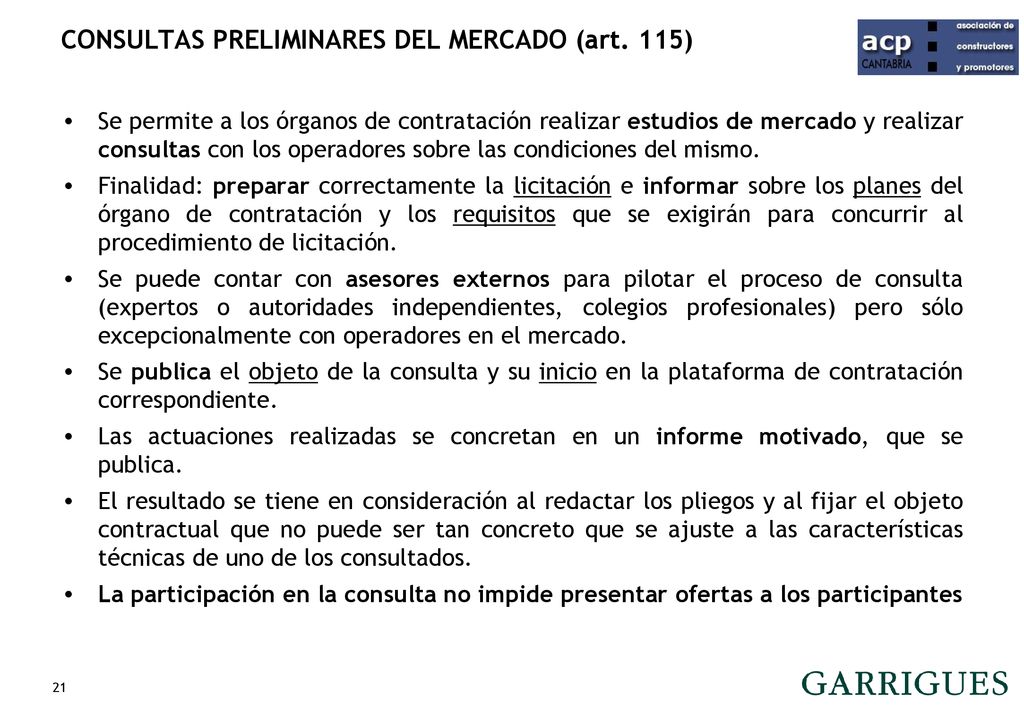 CONSULTAS PRELIMINARES DEL MERCADO (art. 115)

acp CANTABRIA asociación de constructores y promotores

• Se permite a los órganos de contratación realizar estudios de mercado y realizar consultas con los operadores sobre las condiciones del mismo.

• Finalidad: preparar correctamente la licitación e informar sobre los planes del órgano de contratación y los requisitos que se exigirán para concurrir al procedimiento de licitación.

• Se puede contar con asesores externos para pilotar el proceso de consulta (expertos o autoridades independientes, colegios profesionales) pero sólo excepcionalmente con operadores en el mercado.

• Se publica el objeto de la consulta y su inicio en la plataforma de contratación correspondiente.

• Las actuaciones realizadas se concretan en un informe motivado, que se publica.

• El resultado se tiene en consideración al redactar los pliegos y al fijar el objeto contractual que no puede ser tan concreto que se ajuste a las características técnicas de uno de los consultados.

• La participación en la consulta no impide presentar ofertas a los participantes

21

GARRIGUES